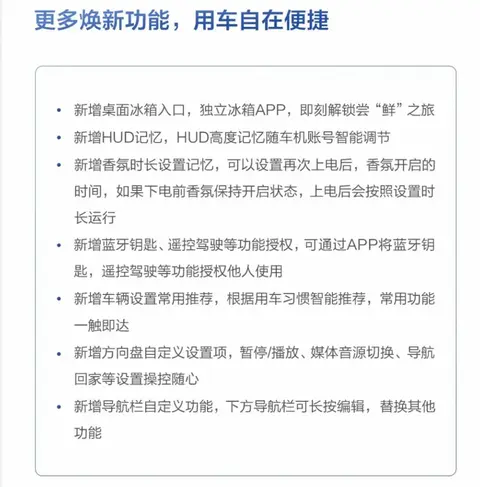 更多焕新功能，用车自在便捷

• 新增桌面冰箱入口，独立冰箱APP，即刻解锁尝“鲜”之旅
• 新增HUD记忆，HUD高度记忆随车机账号智能调节
• 新增香氛时长设置记忆，可以设置再次上电后，香氛开启的时间，如果下电前香氛保持开启状态，上电后会按照设置时长运行
• 新增蓝牙钥匙、遥控驾驶等功能授权，可通过APP将蓝牙钥匙，遥控驾驶等功能授权他人使用
• 新增车辆设置常用推荐，根据用车习惯智能推荐，常用功能一触即达
• 新增方向盘自定义设置项，暂停/播放、媒体音源切换、导航回家等设置操控随心
• 新增导航栏自定义功能，下方导航栏可长按编辑，替换其他功能